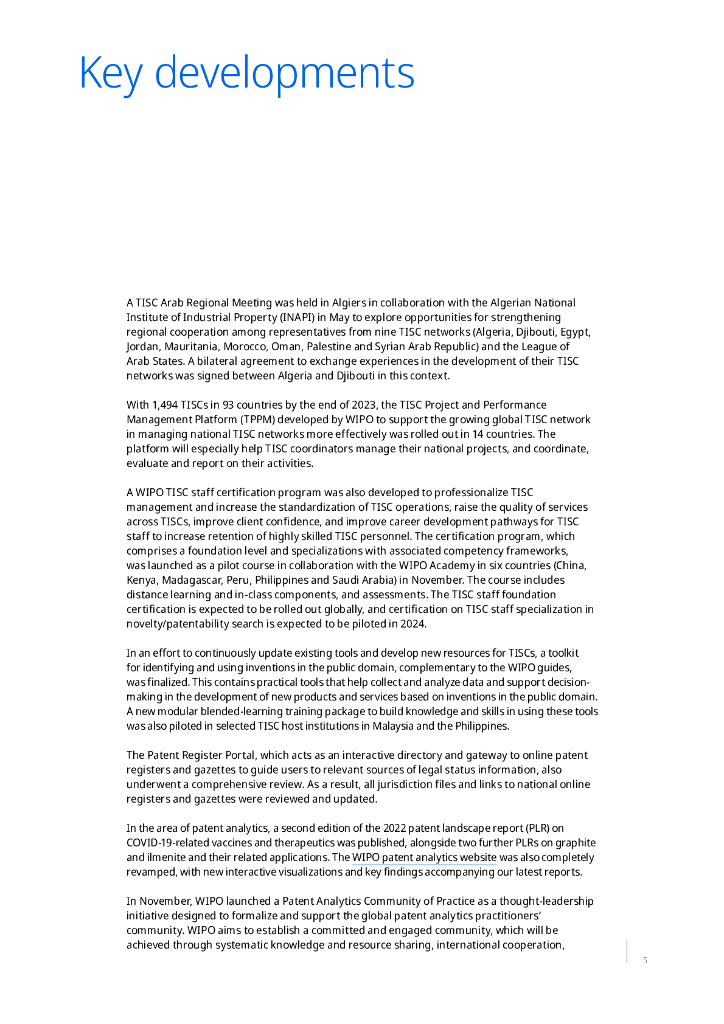 Key developments

A TISC Arab Regional Meeting was held in Algiers in collaboration with the Algerian National Institute of Industrial Property (INAPI) in May to explore opportunities for strengthening regional cooperation among representatives from nine TISC networks (Algeria, Djibouti, Egypt, Jordan, Mauritania, Morocco, Oman, Palestine and Syrian Arab Republic) and the League of Arab States. A bilateral agreement to exchange experiences in the development of their TISC networks was signed between Algeria and Djibouti in this context.

With 1,494 TISCs in 93 countries by the end of 2023, the TISC Project and Performance Management Platform (TPPM) developed by WIPO to support the growing global TISC network in managing national TISC networks more effectively was rolled out in 14 countries. The platform will especially help TISC coordinators manage their national projects, and coordinate, evaluate and report on their activities.

A WIPO TISC staff certification program was also developed to professionalize TISC management and increase the standardization of TISC operations, raise the quality of services across TISCs, improve client confidence, and improve career development pathways for TISC staff to increase retention of highly skilled TISC personnel. The certification program, which comprises a foundation level and specializations with associated competency frameworks, was launched as a pilot course in collaboration with the WIPO Academy in six countries (China, Kenya, Madagascar, Peru, Philippines and Saudi Arabia) in November. The course includes distance learning and in-class components, and assessments. The TISC staff foundation certification is expected to be rolled out globally, and certification on TISC staff specialization in novelty/patentability search is expected to be piloted in 2024.

In an effort to continuously update existing tools and develop new resources for TISCs, a toolkit for identifying and using inventions in the public domain, complementary to the WIPO guides, was finalized. This contains practical tools that help collect and analyze data and support decision-making in the development of new products and services based on inventions in the public domain. A new modular blended-learning training package to build knowledge and skills in using these tools was also piloted in selected TISC host institutions in Malaysia and the Philippines.

The Patent Register Portal, which acts as an interactive directory and gateway to online patent registers and gazettes to guide users to relevant sources of legal status information, also underwent a comprehensive review. As a result, all jurisdiction files and links to national online registers and gazettes were reviewed and updated.

In the area of patent analytics, a second edition of the 2022 patent landscape report (PLR) on COVID-19-related vaccines and therapeutics was published, alongside two further PLRs on graphite and ilmenite and their related applications. The WIPO patent analytics website was also completely revamped, with new interactive visualizations and key findings accompanying our latest reports.

In November, WIPO launched a Patent Analytics Community of Practice as a thought-leadership initiative designed to formalize and support the global patent analytics practitioners' community. WIPO aims to establish a committed and engaged community, which will be achieved through systematic knowledge and resource sharing, international cooperation,

5